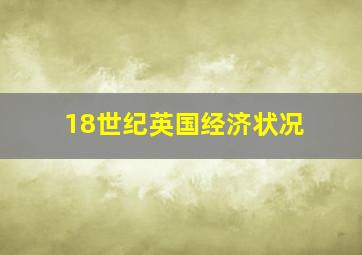 18世纪英国经济状况